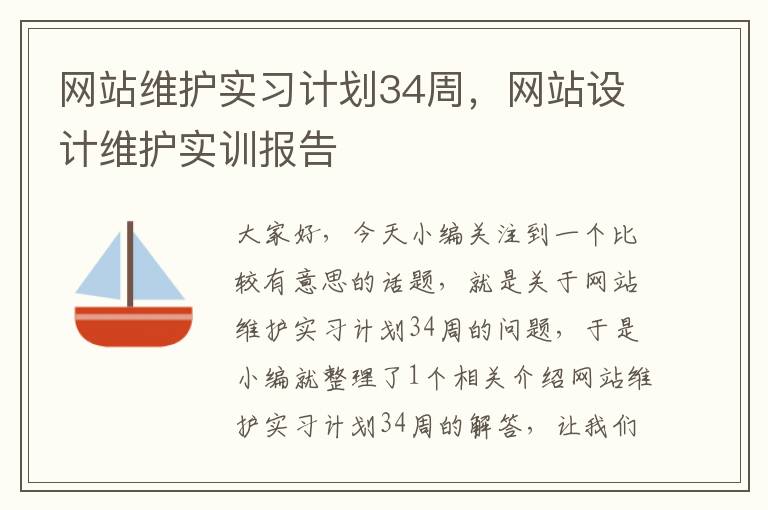 网站维护实习计划34周，网站设计维护实训报告

大家好，今天小编关注到一个比较有意思的话题，就是关于网站维护实习计划34周的问题，于是小编就整理了1个相关介绍网站维护实习计划34周的解答，让我们